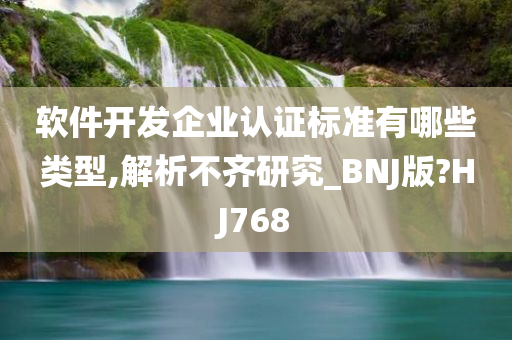 软件开发企业认证标准有哪些类型,解析不齐研究_BNJ版?HJ768